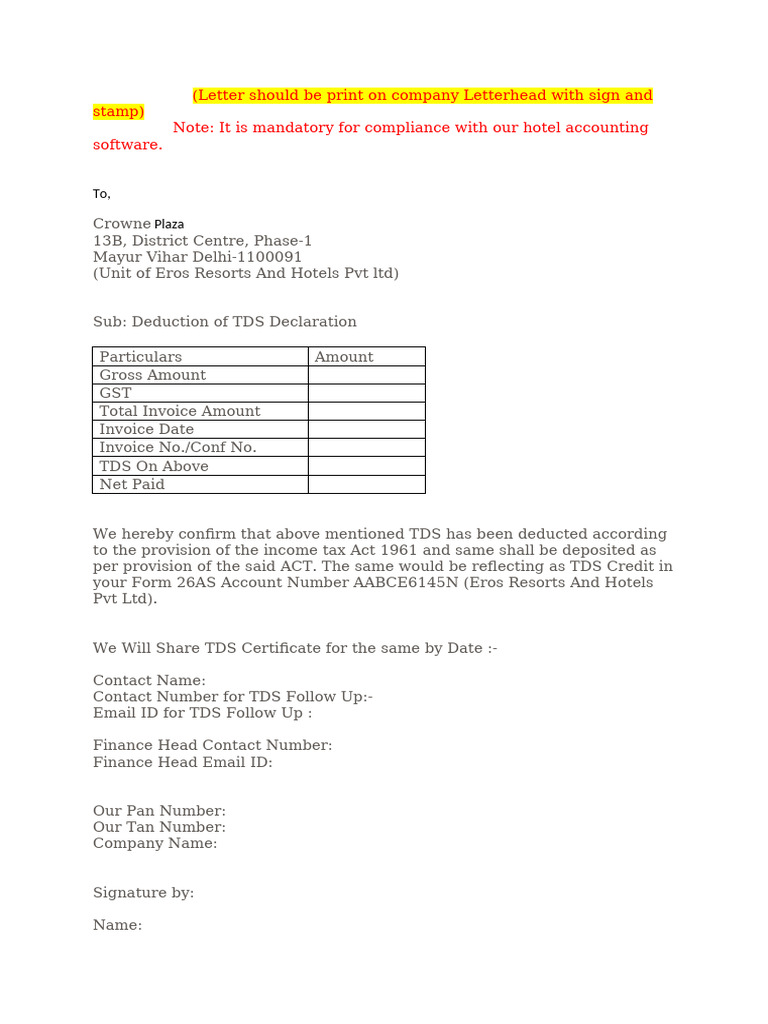 (Letter should be print on company Letterhead with sign and stamp)

Note: It is mandatory for compliance with our hotel accounting software.

To,

Crowne Plaza
13B, District Centre, Phase-1
Mayur Vihar Delhi-1100091
(Unit of Eros Resorts And Hotels Pvt ltd)

Sub: Deduction of TDS Declaration

| Particulars | Amount |
|---|---|
| Gross Amount | |
| GST | |
| Total Invoice Amount | |
| Invoice Date | |
| Invoice No./Conf No. | |
| TDS On Above | |
| Net Paid | |

We hereby confirm that above mentioned TDS has been deducted according to the provision of the income tax Act 1961 and same shall be deposited as per provision of the said ACT. The same would be reflecting as TDS Credit in your Form 26AS Account Number AABCE6145N (Eros Resorts And Hotels Pvt Ltd).

We Will Share TDS Certificate for the same by Date :-

Contact Name:
Contact Number for TDS Follow Up:-
Email ID for TDS Follow Up :

Finance Head Contact Number:
Finance Head Email ID:

Our Pan Number:
Our Tan Number:
Company Name:

Signature by:

Name: